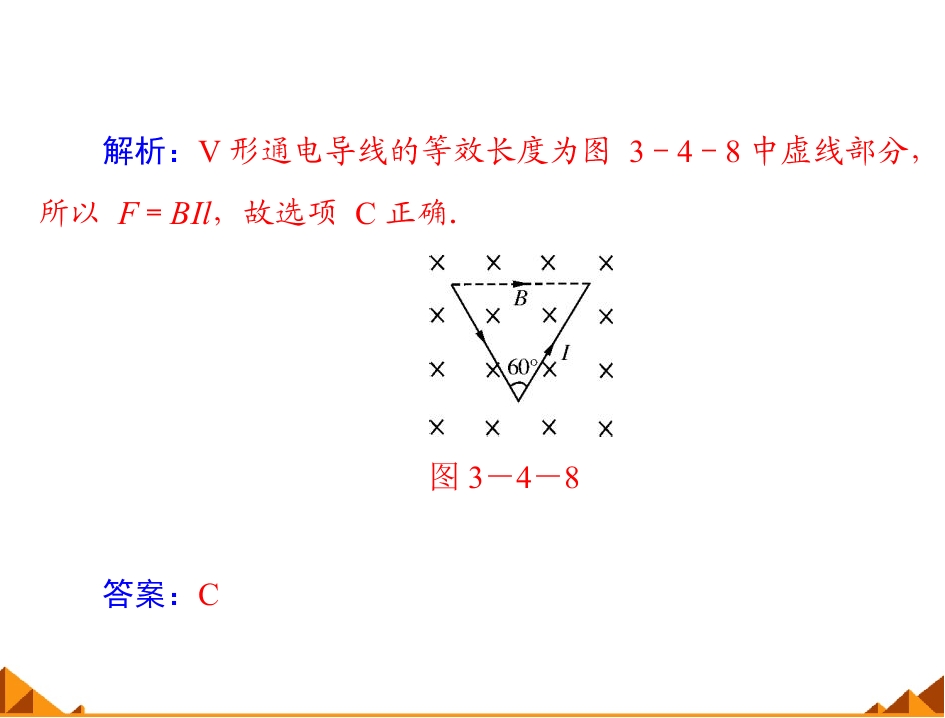 解析：V形通电导线的等效长度为图3－4－8中虚线部分，所以$F=BIl$，故选项C正确.

B

I

60°

图3－4－8

答案：C